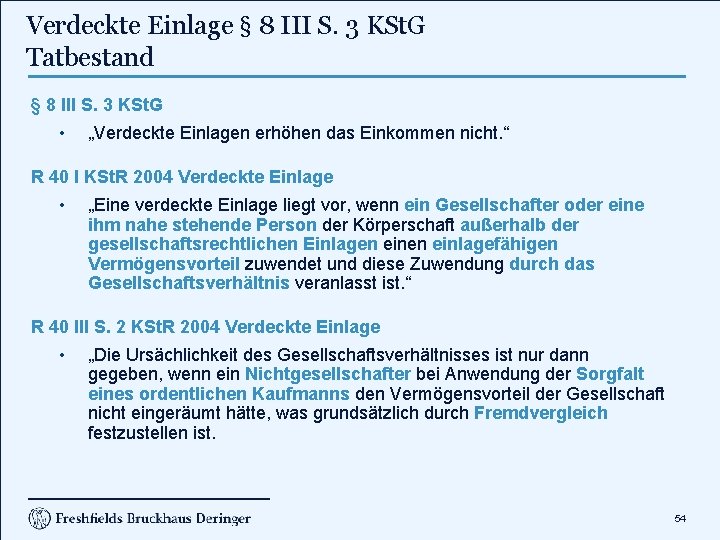 Verdeckte Einlage § 8 III S. 3 KStG
Tatbestand

§ 8 III S. 3 KStG

• „Verdeckte Einlagen erhöhen das Einkommen nicht.“

R 40 I KStR 2004 Verdeckte Einlage

• „Eine verdeckte Einlage liegt vor, wenn ein Gesellschafter oder eine ihm nahe stehende Person der Körperschaft außerhalb der gesellschaftsrechtlichen Einlagen einen einlagefähigen Vermögensvorteil zuwendet und diese Zuwendung durch das Gesellschaftsverhältnis veranlasst ist.“

R 40 III S. 2 KStR 2004 Verdeckte Einlage

• „Die Ursächlichkeit des Gesellschaftsverhältnisses ist nur dann gegeben, wenn ein Nichtgesellschafter bei Anwendung der Sorgfalt eines ordentlichen Kaufmanns den Vermögensvorteil der Gesellschaft nicht eingeräumt hätte, was grundsätzlich durch Fremdvergleich festzustellen ist.

Freshfields Bruckhaus Deringer

54